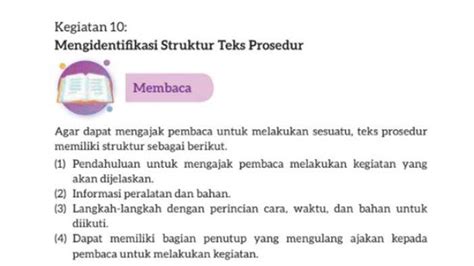 Kegiatan 10:
Mengidentifikasi Struktur Teks Prosedur

Membaca

Agar dapat mengajak pembaca untuk melakukan sesuatu, teks prosedur memiliki struktur sebagai berikut.
(1) Pendahuluan untuk mengajak pembaca melakukan kegiatan yang akan dijelaskan.
(2) Informasi peralatan dan bahan.
(3) Langkah-langkah dengan perincian cara, waktu, dan bahan untuk diikuti.
(4) Dapat memiliki bagian penutup yang mengulang ajakan kepada pembaca untuk melakukan kegiatan.